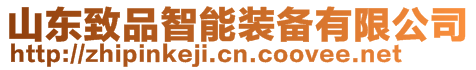 山东致品智能装备有限公司
http://zhipinkeji.cn.coovee.net